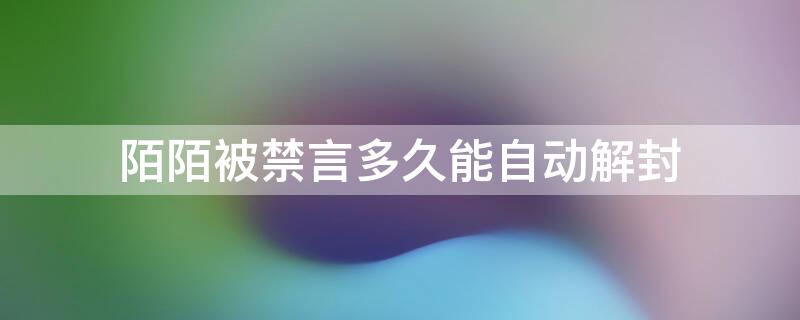 陌陌被禁言多久能自动解封